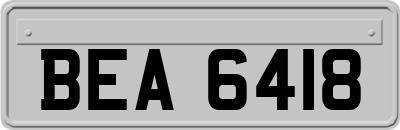 BEA 6418